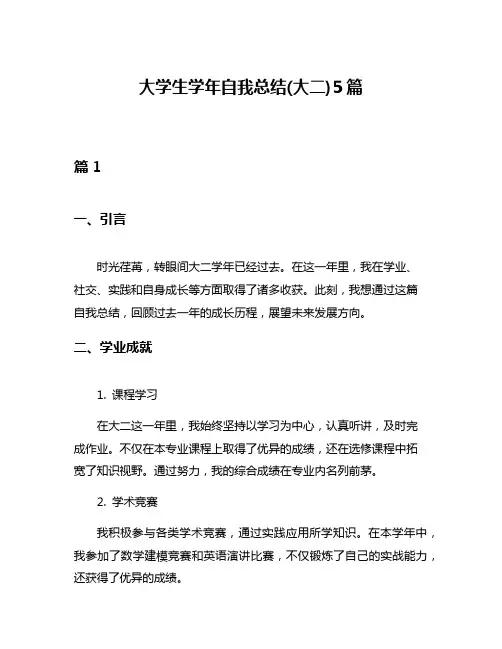 大学生学年自我总结(大二)5篇

篇 1

一、引言

时光荏苒，转眼间大二学年已经过去。在这一年里，我在学业、社交、实践和自身成长等方面取得了诸多收获。此刻，我想通过这篇自我总结，回顾过去一年的成长历程，展望未来发展方向。

二、学业成就

1. 课程学习

在大二这一年里，我始终坚持以学习为中心，认真听讲，及时完成作业。不仅在本专业课程上取得了优异的成绩，还在选修课程中拓宽了知识视野。通过努力，我的综合成绩在专业内名列前茅。

2. 学术竞赛

我积极参与各类学术竞赛，通过实践应用所学知识。在本学年中，我参加了数学建模竞赛和英语演讲比赛，不仅锻炼了自己的实战能力，还获得了优异的成绩。